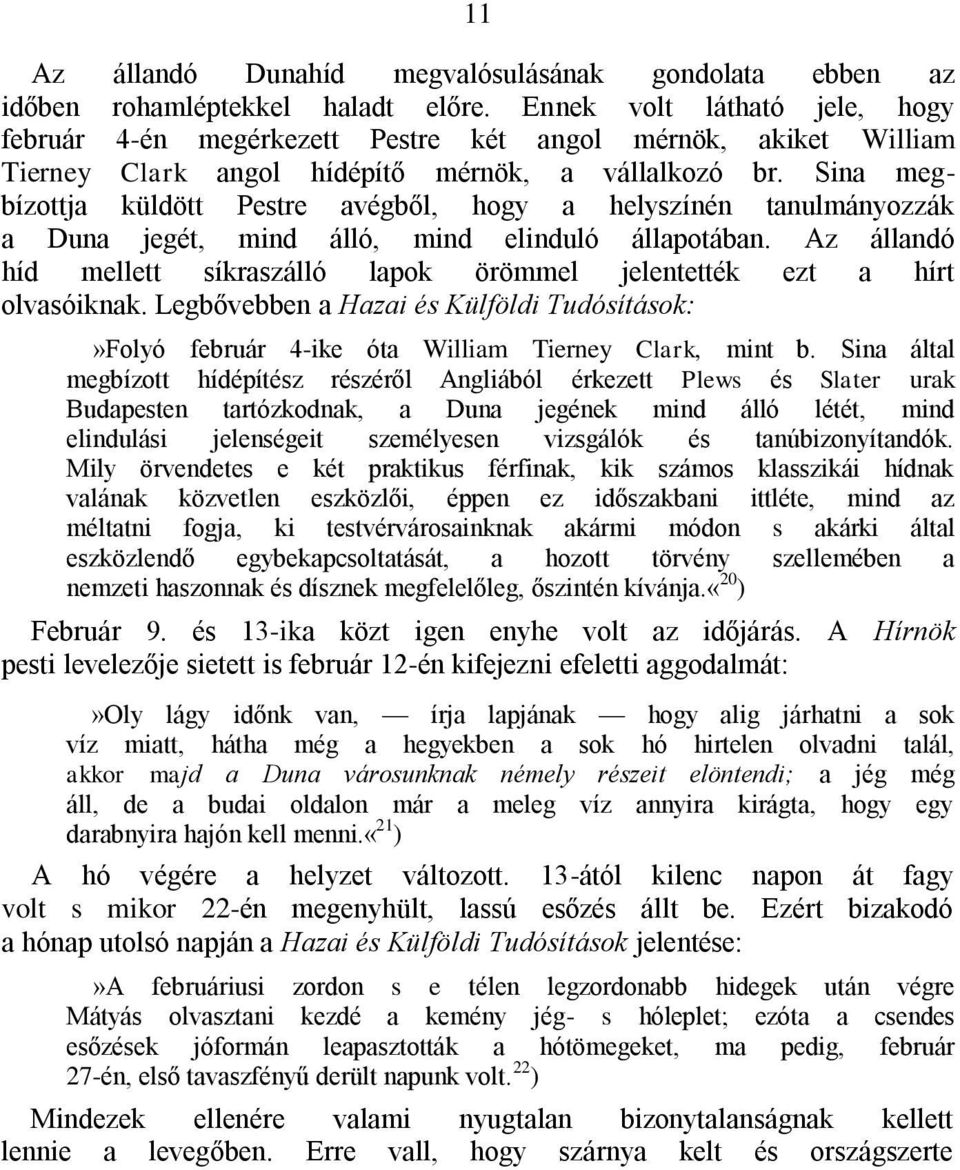 11

Az állandó Dunahíd megvalósulásának gondolata ebben az időben rohamléptekkel haladt előre. Ennek volt látható jele, hogy február 4-én megérkezett Pestre két angol mérnök, akiket William Tierney Clark angol hídépítő mérnök, a vállalkozó br. Sina megbízottja küldött Pestre avégből, hogy a helyszínén tanulmányozzák a Duna jegét, mind álló, mind elinduló állapotában. Az állandó híd mellett síkraszálló lapok örömmel jelentették ezt a hírt olvasóiknak. Legbővebben a Hazai és Külföldi Tudósítások:

»Folyó február 4-ike óta William Tierney Clark, mint b. Sina által megbízott hídépítész részéről Angliából érkezett Plews és Slater urak Budapesten tartózkodnak, a Duna jegének mind álló létét, mind elindulási jelenségeit személyesen vizsgálók és tanúbizonyítandók. Mily örvendetes e két praktikus férfinak, kik számos klasszikái hídnak valának közvetlen eszközlői, éppen ez időszakbani ittléte, mind az méltatni fogja, ki testvérvárosainknak akármi módon s akárki által eszközlendő egybekapcsoltatását, a hozott törvény szellemében a nemzeti haszonnak és dísznek megfelelőleg, őszintén kívánja.«$^{20}$)

Február 9. és 13-ika közt igen enyhe volt az időjárás. A Hírnök pesti levelezője sietett is február 12-én kifejezni efeletti aggodalmát:

»Oly lágy időnk van, — írja lapjának — hogy alig járhatni a sok víz miatt, hátha még a hegyekben a sok hó hirtelen olvadni talál, akkor majd a Duna városunknak némely részeit elöntendi; a jég még áll, de a budai oldalon már a meleg víz annyira kirágta, hogy egy darabnyira hajón kell menni.«$^{21}$)

A hó végére a helyzet változott. 13-ától kilenc napon át fagy volt s mikor 22-én megenyhült, lassú esőzés állt be. Ezért bizakodó a hónap utolsó napján a Hazai és Külföldi Tudósítások jelentése:

»A februáriusi zordon s e télen legzordonabb hidegek után végre Mátyás olvasztani kezdé a kemény jég- s hóleplet; ezóta a csendes esőzések jóformán leapasztották a hótömegeket, ma pedig, február 27-én, első tavaszfényű derült napunk volt.$^{22}$)

Mindezek ellenére valami nyugtalan bizonytalanságnak kellett lennie a levegőben. Erre vall, hogy szárnya kelt és országszerte